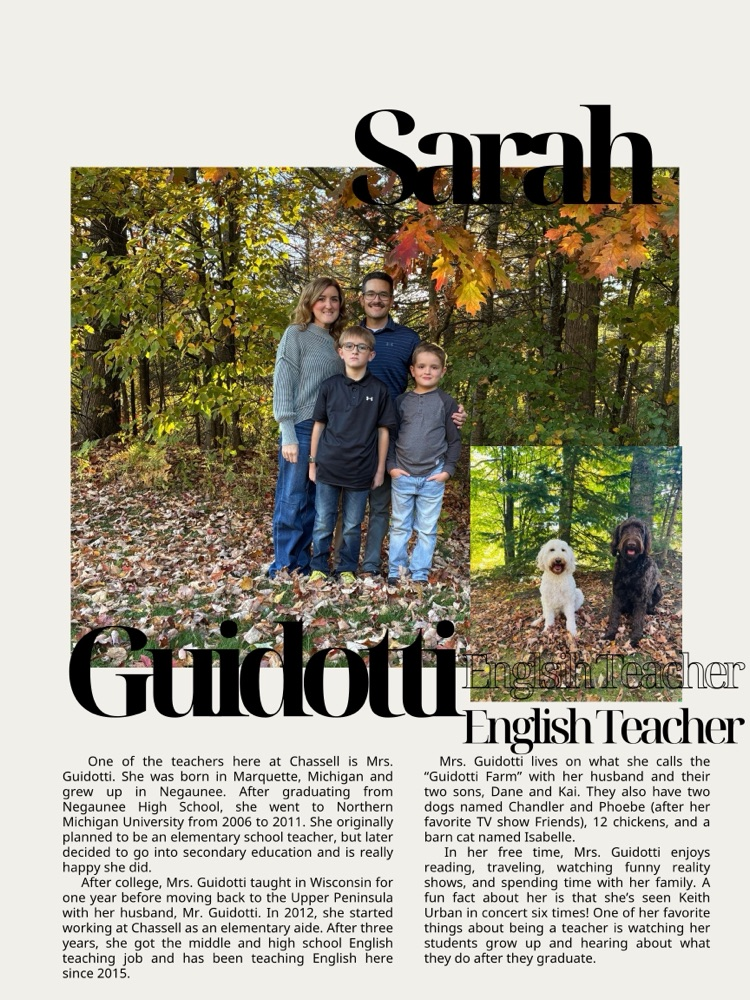 Sarah

Guidotti

English Teacher
English Teacher

One of the teachers here at Chassell is Mrs. Guidotti. She was born in Marquette, Michigan and grew up in Negaunee. After graduating from Negaunee High School, she went to Northern Michigan University from 2006 to 2011. She originally planned to be an elementary school teacher, but later decided to go into secondary education and is really happy she did.

After college, Mrs. Guidotti taught in Wisconsin for one year before moving back to the Upper Peninsula with her husband, Mr. Guidotti. In 2012, she started working at Chassell as an elementary aide. After three years, she got the middle and high school English teaching job and has been teaching English here since 2015.

Mrs. Guidotti lives on what she calls the "Guidotti Farm" with her husband and their two sons, Dane and Kai. They also have two dogs named Chandler and Phoebe (after her favorite TV show Friends), 12 chickens, and a barn cat named Isabelle.

In her free time, Mrs. Guidotti enjoys reading, traveling, watching funny reality shows, and spending time with her family. A fun fact about her is that she's seen Keith Urban in concert six times! One of her favorite things about being a teacher is watching her students grow up and hearing about what they do after they graduate.